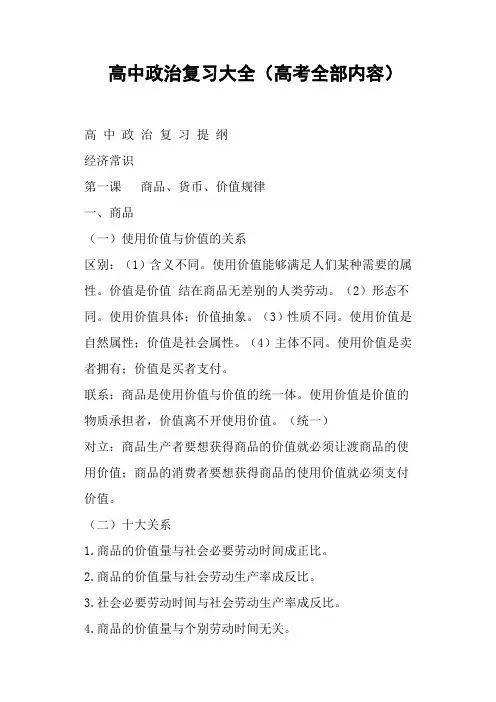 高中政治复习大全（高考全部内容）

高 中 政 治 复 习 提 纲

经济常识

第一课　商品、货币、价值规律

一、商品

（一）使用价值与价值的关系

区别：（1）含义不同。使用价值能够满足人们某种需要的属性。价值是价值 结在商品无差别的人类劳动。（2）形态不同。使用价值具体；价值抽象。（3）性质不同。使用价值是自然属性；价值是社会属性。（4）主体不同。使用价值是卖者拥有；价值是买者支付。

联系：商品是使用价值与价值的统一体。使用价值是价值的物质承担者，价值离不开使用价值。（统一）

对立：商品生产者要想获得商品的价值就必须让渡商品的使用价值；商品的消费者要想获得商品的使用价值就必须支付价值。

（二）十大关系

1.商品的价值量与社会必要劳动时间成正比。

2.商品的价值量与社会劳动生产率成反比。

3.社会必要劳动时间与社会劳动生产率成反比。

4.商品的价值量与个别劳动时间无关。